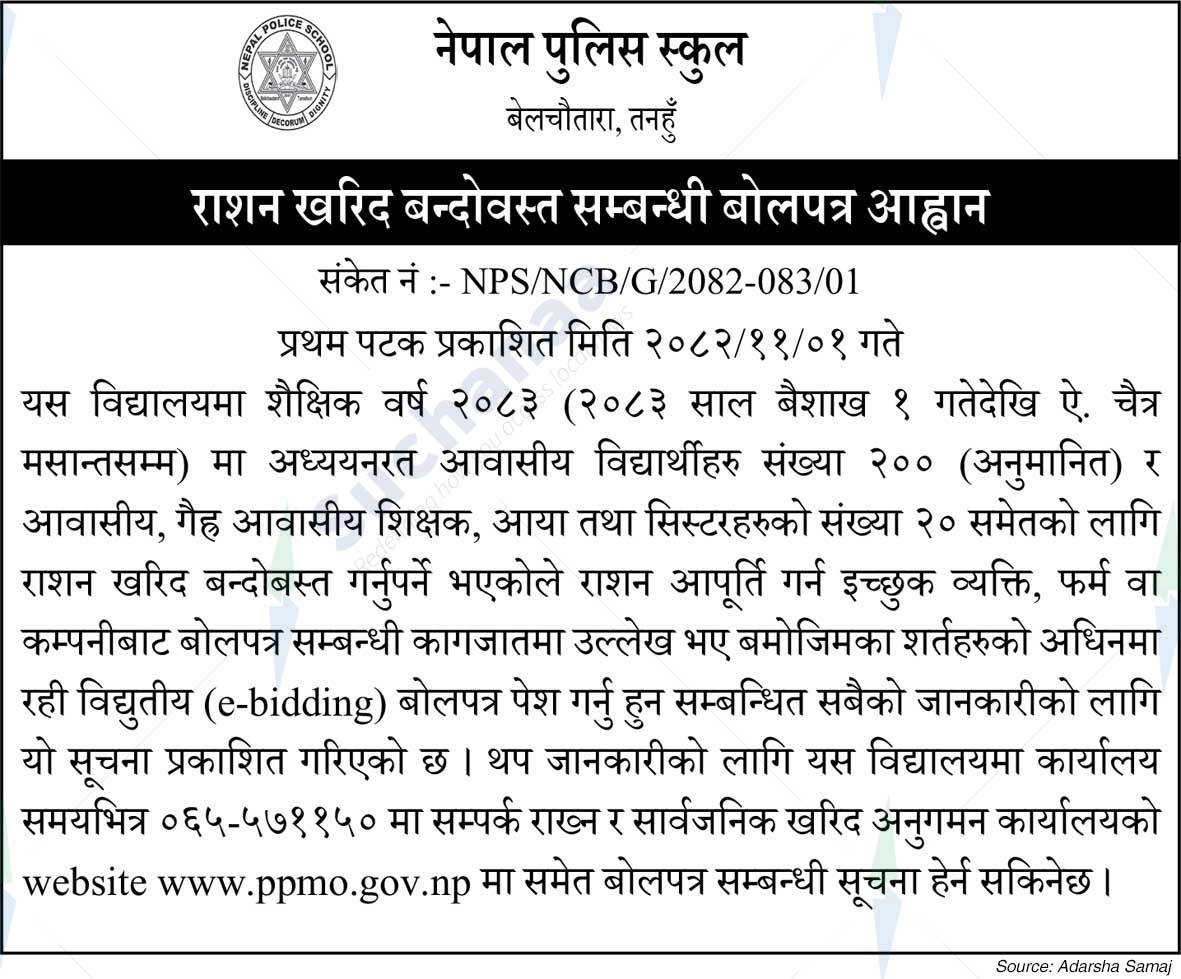 NEPAL POLICE SCHOOL
DISCIPLINE DECORUM DIGNITY

नेपाल पुलिस स्कुल
बेलचौतारा, तनहुँ

राशन खरिद बन्दोवस्त सम्बन्धी बोलपत्र आह्वान

संकेत नं :- NPS/NCB/G/2082-083/01
प्रथम पटक प्रकाशित मिति २०८२/११/०१ गते

यस विद्यालयमा शैक्षिक वर्ष २०८३ (२०८३ साल बैशाख १ गतेदेखि ऐ. चैत्र मसान्तसम्म) मा अध्ययनरत आवासीय विद्यार्थीहरु संख्या २०० (अनुमानित) र आवासीय, गैह्र आवासीय शिक्षक, आया तथा सिस्टरहरुको संख्या २० समेतको लागि राशन खरिद बन्दोबस्त गर्नुपर्ने भएकोले राशन आपूर्ति गर्न इच्छुक व्यक्ति, फर्म वा कम्पनीबाट बोलपत्र सम्बन्धी कागजातमा उल्लेख भए बमोजिमका शर्तहरुको अधिनमा रही विद्युतीय (e-bidding) बोलपत्र पेश गर्नु हुन सम्बन्धित सबैको जानकारीको लागि यो सूचना प्रकाशित गरिएको छ । थप जानकारीको लागि यस विद्यालयमा कार्यालय समयभित्र ०६५-५७११५० मा सम्पर्क राख्न र सार्वजनिक खरिद अनुगमन कार्यालयको website www.ppmo.gov.np मा समेत बोलपत्र सम्बन्धी सूचना हेर्न सकिनेछ ।

Source: Adarsha Samaj